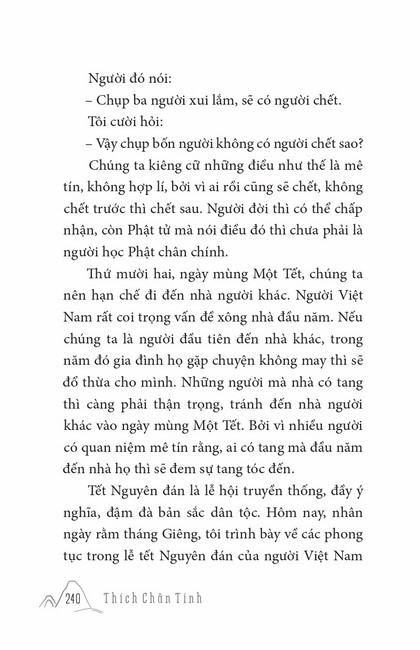 Người đó nói:

– Chụp ba người xui lắm, sẽ có người chết.

Tôi cười hỏi:

– Vậy chụp bốn người không có người chết sao?

Chúng ta kiêng cữ những điều như thế là mê tín, không hợp lí, bởi vì ai rồi cũng sẽ chết, không chết trước thì chết sau. Người đời thì có thể chấp nhận, còn Phật tử mà nói điều đó thì chưa phải là người học Phật chân chính.

Thứ mười hai, ngày mùng Một Tết, chúng ta nên hạn chế đi đến nhà người khác. Người Việt Nam rất coi trọng vấn đề xông nhà đầu năm. Nếu chúng ta là người đầu tiên đến nhà khác, trong năm đó gia đình họ gặp chuyện không may thì sẽ đổ thừa cho mình. Những người mà nhà có tang thì càng phải thận trọng, tránh đến nhà người khác vào ngày mùng Một Tết. Bởi vì nhiều người có quan niệm mê tín rằng, ai có tang mà đầu năm đến nhà họ thì sẽ đem sự tang tóc đến.

Tết Nguyên đán là lễ hội truyền thống, đầy ý nghĩa, đậm đà bản sắc dân tộc. Hôm nay, nhân ngày rằm tháng Giêng, tôi trình bày về các phong tục trong lễ tết Nguyên đán của người Việt Nam

240 Thích Chân Tính